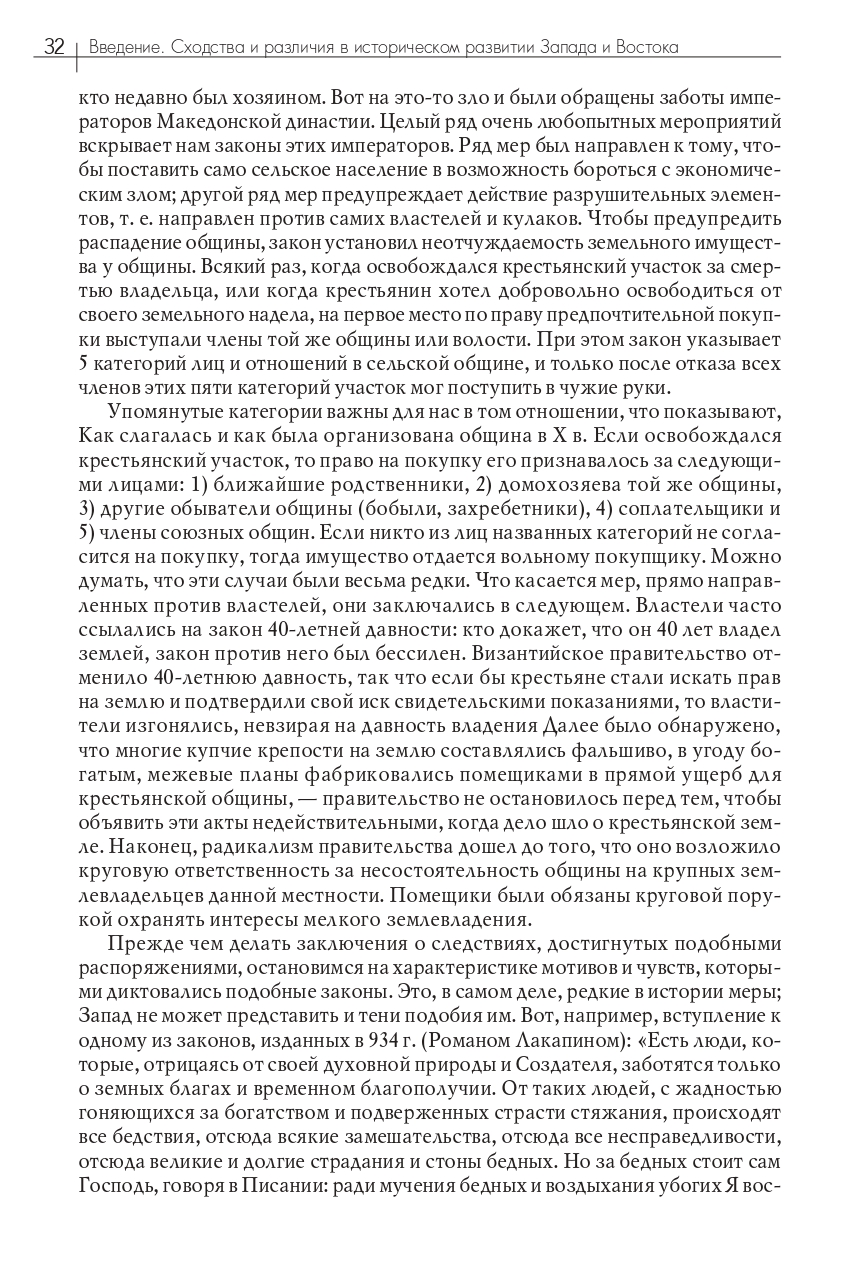 32 | Введение. Сходства и различия в историческом развитии Запада и Востока

кто недавно был хозяином. Вот на это-то зло и были обращены заботы императоров Македонской династии. Целый ряд очень любопытных мероприятий вскрывает нам законы этих императоров. Ряд мер был направлен к тому, чтобы поставить само сельское население в возможность бороться с экономическим злом; другой ряд мер предупреждает действие разрушительных элементов, т. е. направлен против самих властелей и кулаков. Чтобы предупредить распадение общины, закон установил неотчуждаемость земельного имущества у общины. Всякий раз, когда освобождался крестьянский участок за смертью владельца, или когда крестьянин хотел добровольно освободиться от своего земельного надела, на первое место по праву предпочтительной покупки выступали члены той же общины или волости. При этом закон указывает 5 категорий лиц и отношений в сельской общине, и только после отказа всех членов этих пяти категорий участок мог поступить в чужие руки.

Упомянутые категории важны для нас в том отношении, что показывают, Как слагалась и как была организована община в X в. Если освобождался крестьянский участок, то право на покупку его признавалось за следующими лицами: 1) ближайшие родственники, 2) домохозяева той же общины, 3) другие обыватели общины (бобыли, захребетники), 4) соплательщики и 5) члены союзных общин. Если никто из лиц названных категорий не согласится на покупку, тогда имущество отдается вольному покупщику. Можно думать, что эти случаи были весьма редки. Что касается мер, прямо направленных против властелей, они заключались в следующем. Властели часто ссылались на закон 40-летней давности: кто докажет, что он 40 лет владел землей, закон против него был бессилен. Византийское правительство отменило 40-летнюю давность, так что если бы крестьяне стали искать прав на землю и подтвердили свой иск свидетельскими показаниями, то властители изгонялись, невзирая на давность владения Далее было обнаружено, что многие купчие крепости на землю составлялись фальшиво, в угоду богатым, межевые планы фабриковались помещиками в прямой ущерб для крестьянской общины, — правительство не остановилось перед тем, чтобы объявить эти акты недействительными, когда дело шло о крестьянской земле. Наконец, радикализм правительства дошел до того, что оно возложило круговую ответственность за несостоятельность общины на крупных землевладельцев данной местности. Помещики были обязаны круговой порукой охранять интересы мелкого землевладения.

Прежде чем делать заключения о следствиях, достигнутых подобными распоряжениями, остановимся на характеристике мотивов и чувств, которыми диктовались подобные законы. Это, в самом деле, редкие в истории меры; Запад не может представить и тени подобия им. Вот, например, вступление к одному из законов, изданных в 934 г. (Романом Лакапином): «Есть люди, которые, отрицаясь от своей духовной природы и Создателя, заботятся только о земных благах и временном благополучии. От таких людей, с жадностью гоняющихся за богатством и подверженных страсти стяжания, происходят все бедствия, отсюда всякие замешательства, отсюда все несправедливости, отсюда великие и долгие страдания и стоны бедных. Но за бедных стоит сам Господь, говоря в Писании: ради мучения бедных и воздыхания убогих Я вос-